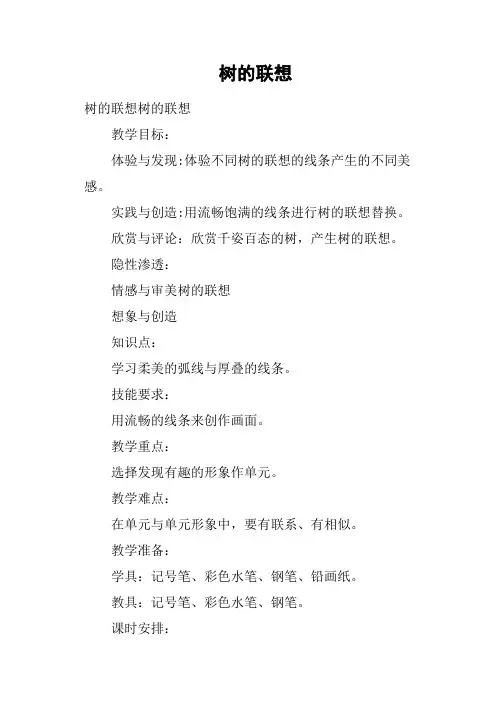 树的联想

树的联想树的联想

教学目标：

体验与发现:体验不同树的联想的线条产生的不同美感。

实践与创造:用流畅饱满的线条进行树的联想替换。

欣赏与评论：欣赏千姿百态的树，产生树的联想。

隐性渗透：

情感与审美树的联想

想象与创造

知识点：

学习柔美的弧线与厚叠的线条。

技能要求：

用流畅的线条来创作画面。

教学重点：

选择发现有趣的形象作单元。

教学难点：

在单元与单元形象中，要有联系、有相似。

教学准备：

学具：记号笔、彩色水笔、钢笔、铅画纸。

教具：记号笔、彩色水笔、钢笔。

课时安排：